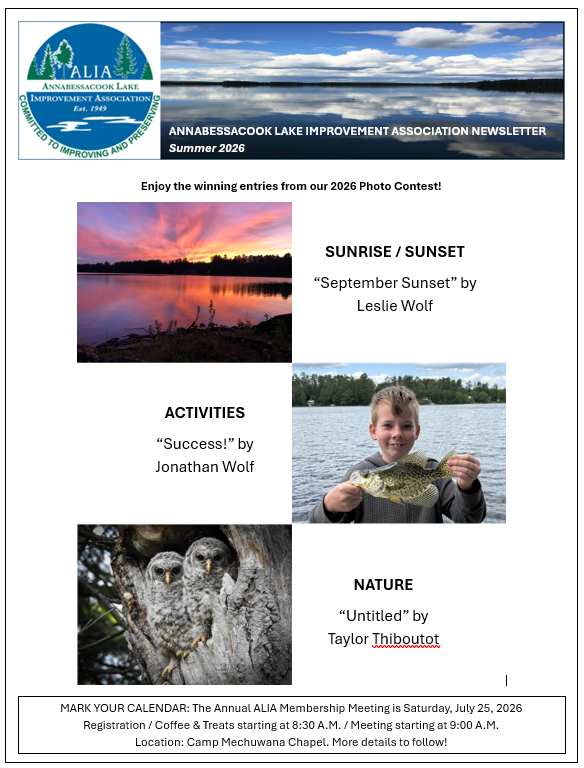 ALIA
ANNABESSACOOK LAKE
IMPROVEMENT ASSOCIATION
Est. 1949
COMMITTED TO IMPROVING AND PRESERVING

ANNABESSACOOK LAKE IMPROVEMENT ASSOCIATION NEWSLETTER
Summer 2026

Enjoy the winning entries from our 2026 Photo Contest!

SUNRISE / SUNSET
“September Sunset” by Leslie Wolf

ACTIVITIES
“Success!” by Jonathan Wolf

NATURE
“Untitled” by Taylor Thiboutot

MARK YOUR CALENDAR: The Annual ALIA Membership Meeting is Saturday, July 25, 2026
Registration / Coffee & Treats starting at 8:30 A.M. / Meeting starting at 9:00 A.M.
Location: Camp Mechuwana Chapel. More details to follow!